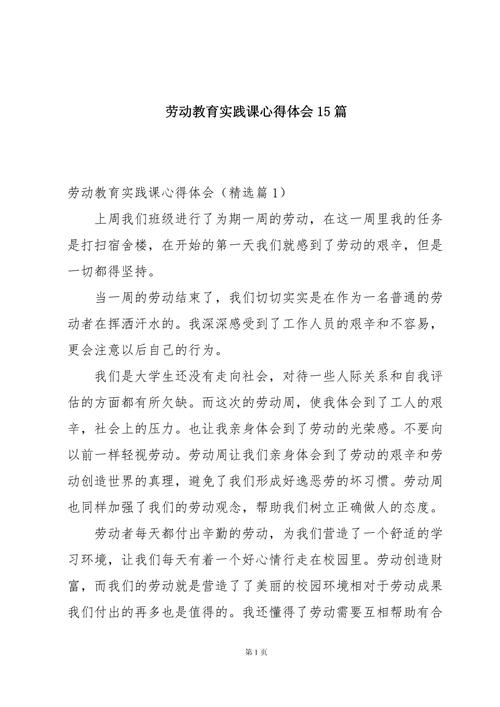 劳动教育实践课心得体会15篇

劳动教育实践课心得体会（精选篇1）

上周我们班级进行了为期一周的劳动，在这一周里我的任务是打扫宿舍楼，在开始的第一天我们就感到了劳动的艰辛，但是一切都得坚持。

当一周的劳动结束了，我们切切实实是在作为一名普通的劳动者在挥洒汗水的。我深深感受到了工作人员的艰辛和不容易，更会注意以后自己的行为。

我们是大学生还没有走向社会，对待一些人际关系和自我评估的方面都有所欠缺。而这次的劳动周，使我体会到了工人的艰辛，社会上的压力。也让我亲身体会到了劳动的光荣感。不要向以前一样轻视劳动。劳动周让我们亲身体会到了劳动的艰辛和劳动创造世界的真理，避免了我们形成好逸恶劳的坏习惯。劳动周也同样加强了我们的劳动观念，帮助我们树立正确做人的态度。

劳动者每天都付出辛勤的劳动，为我们营造了一个舒适的学习环境，让我们每天有着一个好心情行走在校园里。劳动创造财富，而我们的劳动就是营造了了美丽的校园环境相对于劳动成果我们付出的再多也是值得的。我还懂得了劳动需要互相帮助有合

第1页